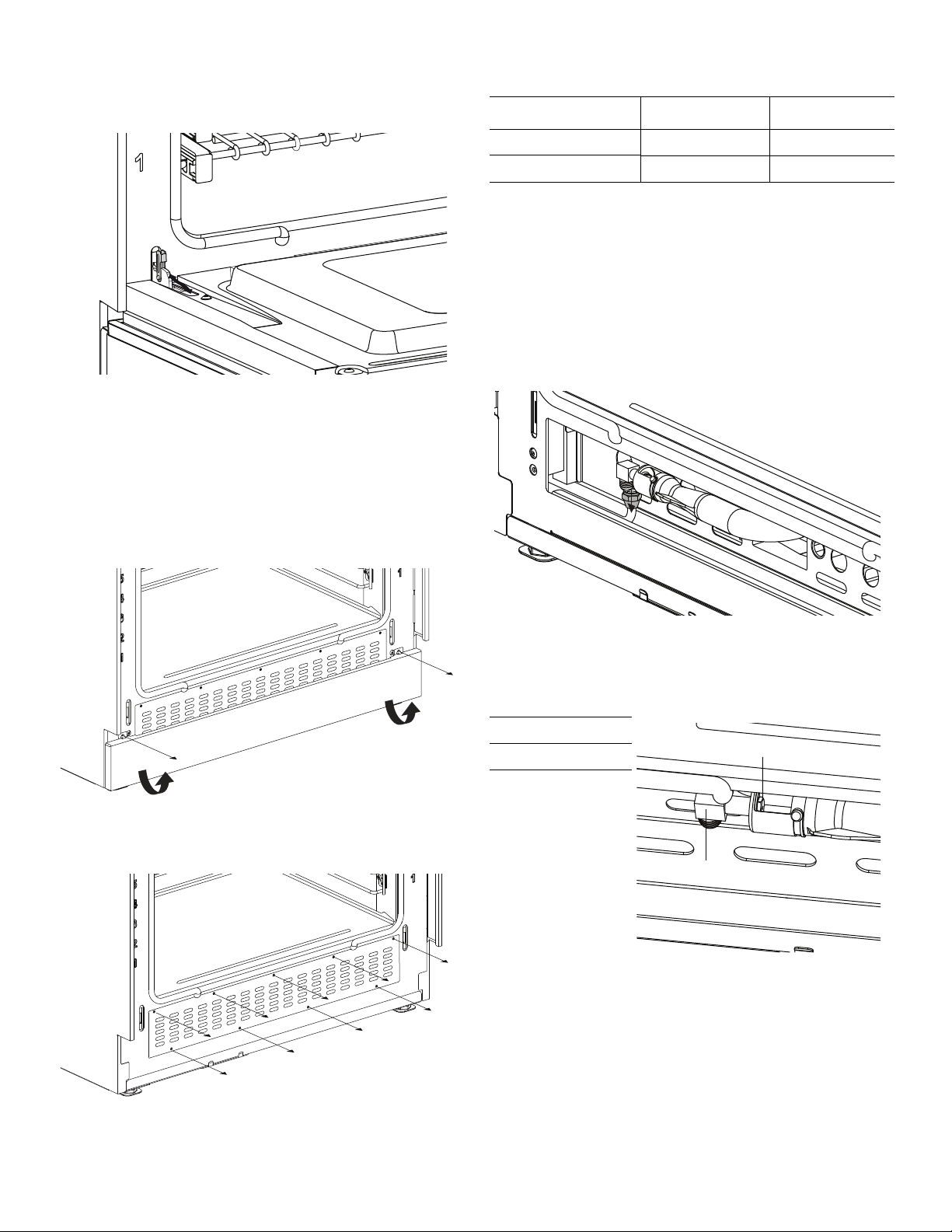 1

1

1